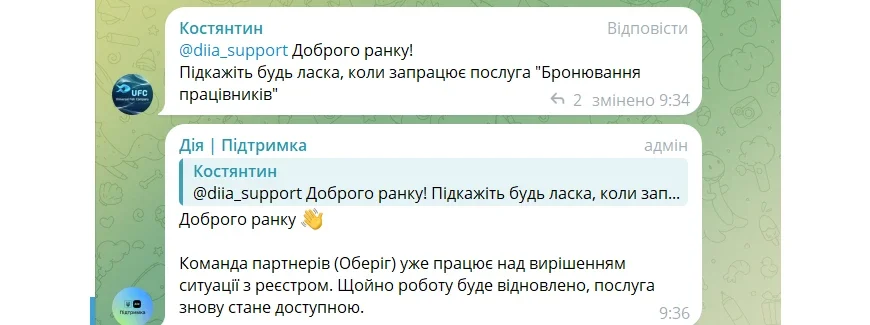 Костянтин
Відповісти
@diia_support Доброго ранку!
Підкажіть будь ласка, коли запрацює послуга "Бронювання працівників"
2 змінено 9:34

UFC

Дія | Підтримка
адмін
Костянтин
@diia_support Доброго ранку! Підкажіть будь ласка, коли зап...
Доброго ранку 👋

Команда партнерів (Оберіг) уже працює над вирішенням ситуації з реєстром. Щойно роботу буде відновлено, послуга знову стане доступною.
9:36

Підтримка